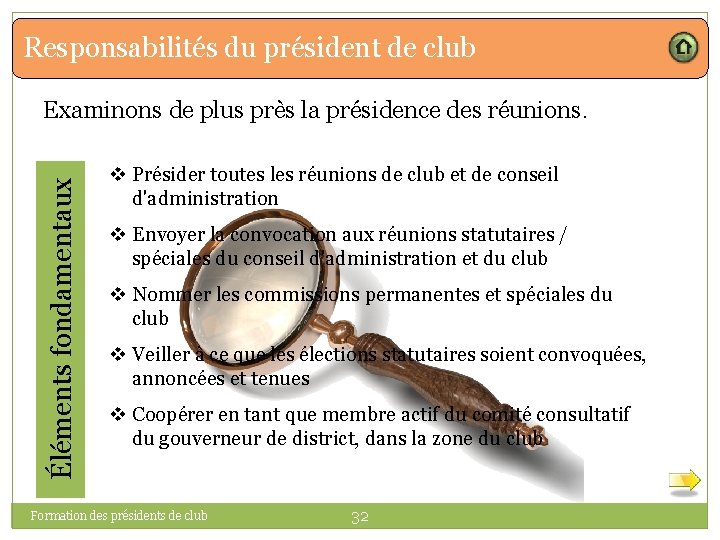 Responsabilités du président de club

Examinons de plus près la présidence des réunions.

Éléments fondamentaux

❖ Présider toutes les réunions de club et de conseil d'administration

❖ Envoyer la convocation aux réunions statutaires / spéciales du conseil d'administration et du club

❖ Nommer les commissions permanentes et spéciales du club

❖ Veiller à ce que les élections statutaires soient convoquées, annoncées et tenues

❖ Coopérer en tant que membre actif du comité consultatif du gouverneur de district, dans la zone du club

Formation des présidents de club

32